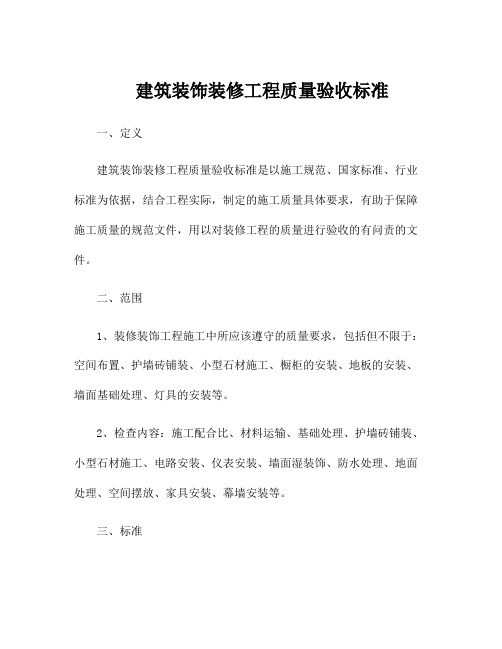 建筑装饰装修工程质量验收标准

一、定义

建筑装饰装修工程质量验收标准是以施工规范、国家标准、行业标准为依据，结合工程实际，制定的施工质量具体要求，有助于保障施工质量的规范文件，用以对装修工程的质量进行验收的有问责的文件。

二、范围

1、装修装饰工程施工中所应该遵守的质量要求，包括但不限于：空间布置、护墙砖铺装、小型石材施工、橱柜的安装、地板的安装、墙面基础处理、灯具的安装等。

2、检查内容：施工配合比、材料运输、基础处理、护墙砖铺装、小型石材施工、电路安装、仪表安装、墙面湿装饰、防水处理、地面处理、空间摆放、家具安装、幕墙安装等。

三、标准